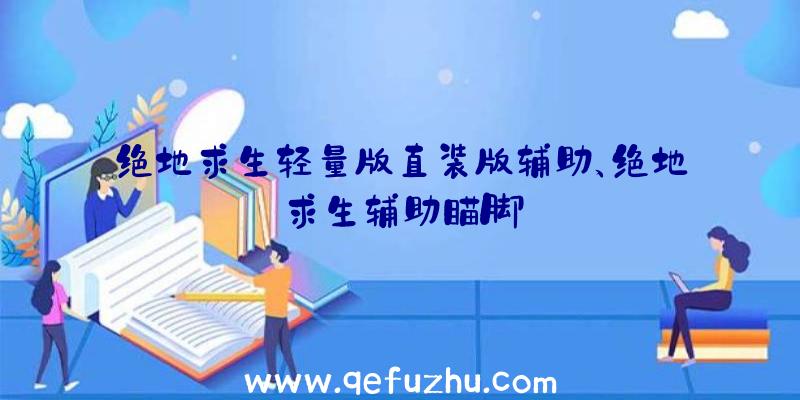 绝地求生轻量版直装版辅助、绝地求生辅助瞄脚

www.qefuzhu.com